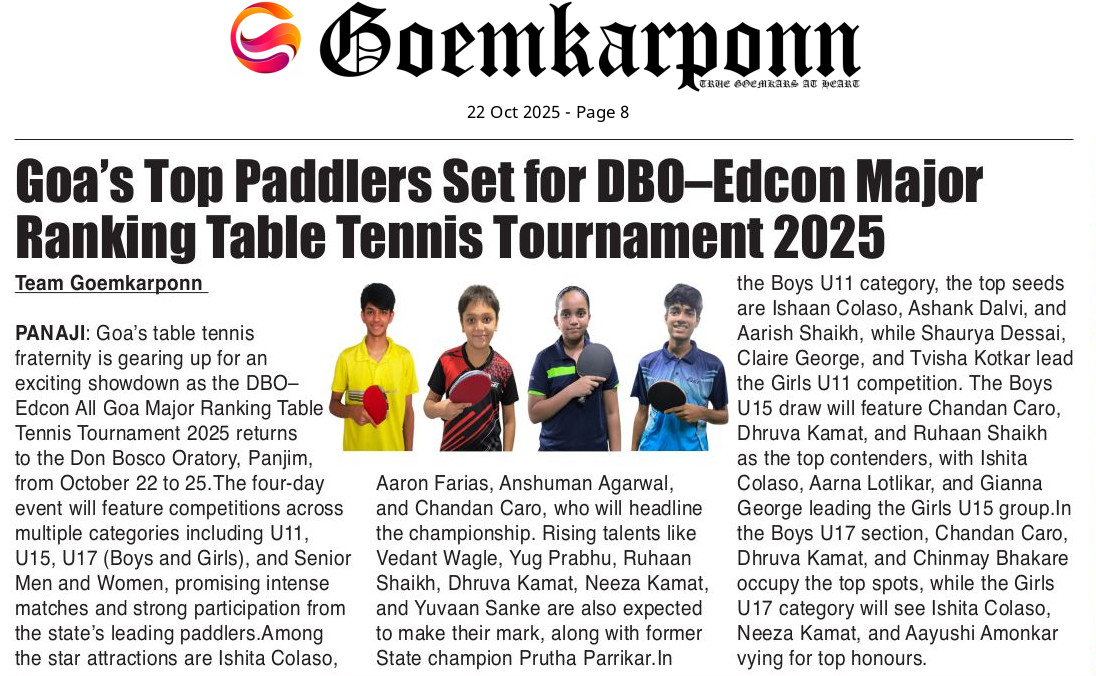 Goemkarponn
TRUE GOEMKARS AT HEART

22 Oct 2025 - Page 8

Goa's Top Paddlers Set for DBO–Edcon Major Ranking Table Tennis Tournament 2025

Team Goemkarponn

PANAJI: Goa's table tennis fraternity is gearing up for an exciting showdown as the DBO–Edcon All Goa Major Ranking Table Tennis Tournament 2025 returns to the Don Bosco Oratory, Panjim, from October 22 to 25.The four-day event will feature competitions across multiple categories including U11, U15, U17 (Boys and Girls), and Senior Men and Women, promising intense matches and strong participation from the state's leading paddlers.Among the star attractions are Ishita Colaso, Aaron Farias, Anshuman Agarwal, and Chandan Caro, who will headline the championship. Rising talents like Vedant Wagle, Yug Prabhu, Ruhaan Shaikh, Dhruva Kamat, Neeza Kamat, and Yuvaan Sanke are also expected to make their mark, along with former State champion Prutha Parrikar.In the Boys U11 category, the top seeds are Ishaan Colaso, Ashank Dalvi, and Aarish Shaikh, while Shaurya Dessai, Claire George, and Tvisha Kotkar lead the Girls U11 competition. The Boys U15 draw will feature Chandan Caro, Dhruva Kamat, and Ruhaan Shaikh as the top contenders, with Ishita Colaso, Aarna Lotlikar, and Gianna George leading the Girls U15 group.In the Boys U17 section, Chandan Caro, Dhruva Kamat, and Chinmay Bhakare occupy the top spots, while the Girls U17 category will see Ishita Colaso, Neeza Kamat, and Aayushi Amonkar vying for top honours.